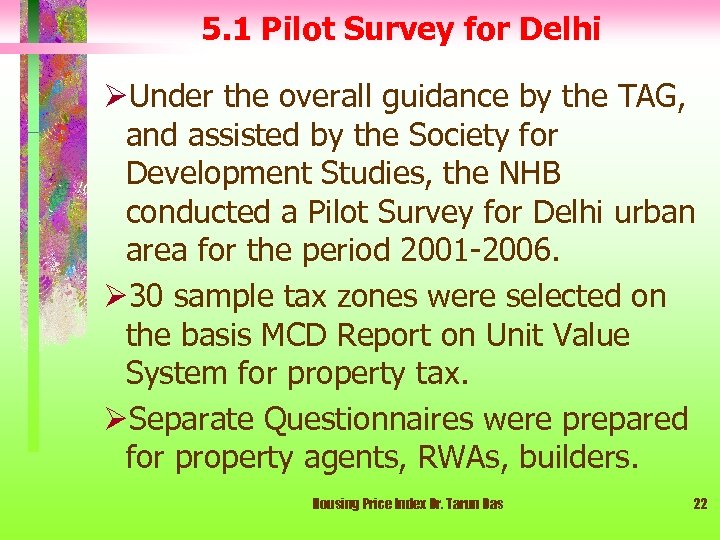 5.1 Pilot Survey for Delhi

➢Under the overall guidance by the TAG, and assisted by the Society for Development Studies, the NHB conducted a Pilot Survey for Delhi urban area for the period 2001-2006.

➢30 sample tax zones were selected on the basis MCD Report on Unit Value System for property tax.

➢Separate Questionnaires were prepared for property agents, RWAs, builders.

Housing Price Index Dr. Tarun Das

22